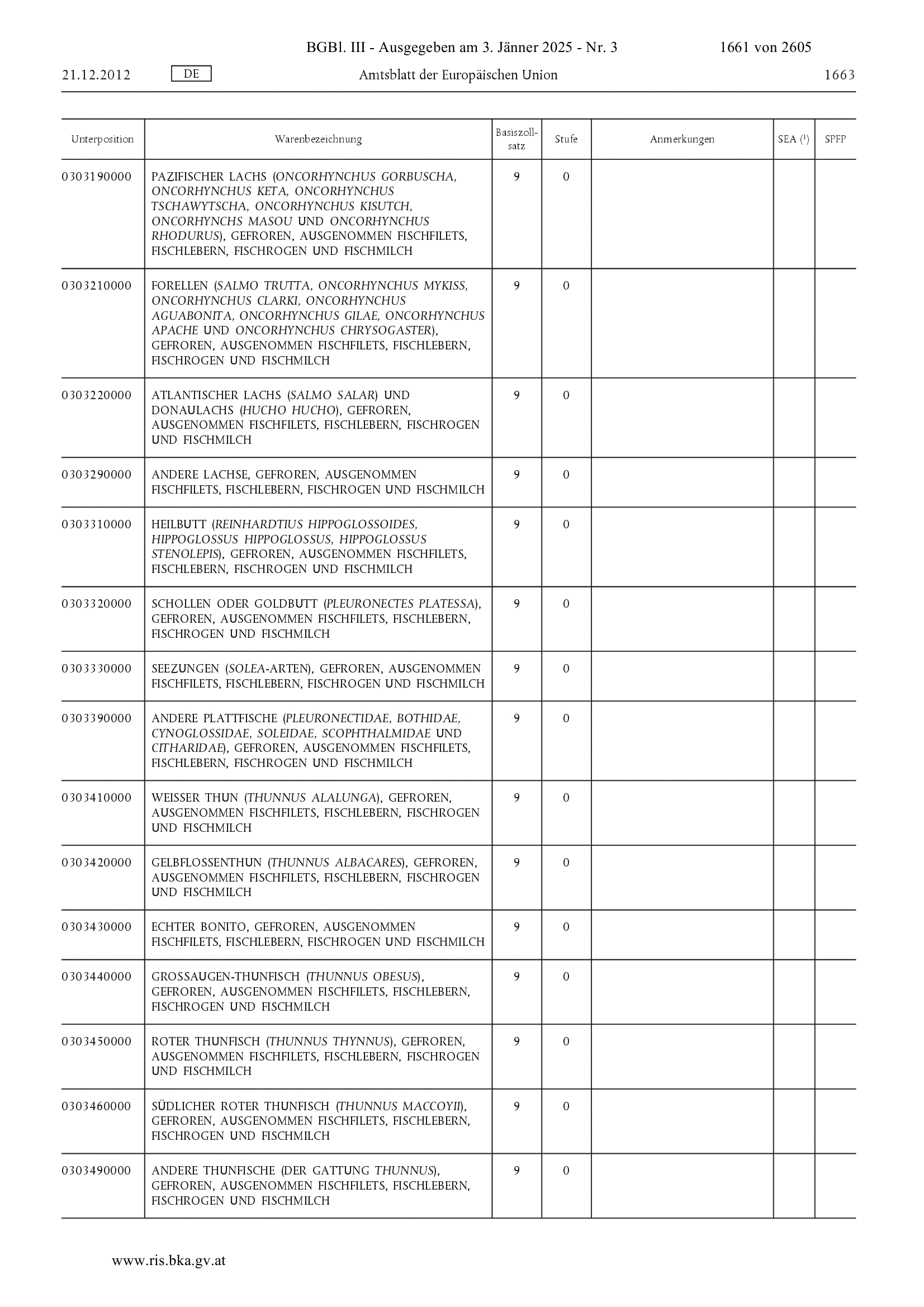 BGBl. III - Ausgegeben am 3. Jänner 2025 - Nr. 3 1661 von 2605

21.12.2012 DE Amtsblatt der Europäischen Union 1663

| Unterposition | Warenbezeichnung | Basiszollsatz | Stufe | Anmerkungen | SEA ($^1$) | SPFP |
|---|---|---|---|---|---|---|
| 0303190000 | PAZIFISCHER LACHS (ONCORHYNCHUS GORBUSCHA, ONCORHYNCHUS KETA, ONCORHYNCHUS TSCHAWYTSCHA, ONCORHYNCHUS KISUTCH, ONCORHYNCHS MASOU UND ONCORHYNCHUS RHODURUS), GEFROREN, AUSGENOMMEN FISCHFILETS, FISCHLEBERN, FISCHROGEN UND FISCHMILCH | 9 | 0 | | | |
| 0303210000 | FORELLEN (SALMO TRUTTA, ONCORHYNCHUS MYKISS, ONCORHYNCHUS CLARKI, ONCORHYNCHUS AGUABONITA, ONCORHYNCHUS GILAE, ONCORHYNCHUS APACHE UND ONCORHYNCHUS CHRYSOGASTER), GEFROREN, AUSGENOMMEN FISCHFILETS, FISCHLEBERN, FISCHROGEN UND FISCHMILCH | 9 | 0 | | | |
| 0303220000 | ATLANTISCHER LACHS (SALMO SALAR) UND DONAULACHS (HUCHO HUCHO), GEFROREN, AUSGENOMMEN FISCHFILETS, FISCHLEBERN, FISCHROGEN UND FISCHMILCH | 9 | 0 | | | |
| 0303290000 | ANDERE LACHSE, GEFROREN, AUSGENOMMEN FISCHFILETS, FISCHLEBERN, FISCHROGEN UND FISCHMILCH | 9 | 0 | | | |
| 0303310000 | HEILBUTT (REINHARDTIUS HIPPOGLOSSOIDES, HIPPOGLOSSUS HIPPOGLOSSUS, HIPPOGLOSSUS STENOLEPIS), GEFROREN, AUSGENOMMEN FISCHFILETS, FISCHLEBERN, FISCHROGEN UND FISCHMILCH | 9 | 0 | | | |
| 0303320000 | SCHOLLEN ODER GOLDBUTT (PLEURONECTES PLATESSA), GEFROREN, AUSGENOMMEN FISCHFILETS, FISCHLEBERN, FISCHROGEN UND FISCHMILCH | 9 | 0 | | | |
| 0303330000 | SEEZUNGEN (SOLEA-ARTEN), GEFROREN, AUSGENOMMEN FISCHFILETS, FISCHLEBERN, FISCHROGEN UND FISCHMILCH | 9 | 0 | | | |
| 0303390000 | ANDERE PLATTFISCHE (PLEURONECTIDAE, BOTHIDAE, CYNOGLOSSIDAE, SOLEIDAE, SCOPHTHALMIDAE UND CITHARIDAE), GEFROREN, AUSGENOMMEN FISCHFILETS, FISCHLEBERN, FISCHROGEN UND FISCHMILCH | 9 | 0 | | | |
| 0303410000 | WEISSER THUN (THUNNUS ALALUNGA), GEFROREN, AUSGENOMMEN FISCHFILETS, FISCHLEBERN, FISCHROGEN UND FISCHMILCH | 9 | 0 | | | |
| 0303420000 | GELBFLOSSENTHUN (THUNNUS ALBACARES), GEFROREN, AUSGENOMMEN FISCHFILETS, FISCHLEBERN, FISCHROGEN UND FISCHMILCH | 9 | 0 | | | |
| 0303430000 | ECHTER BONITO, GEFROREN, AUSGENOMMEN FISCHFILETS, FISCHLEBERN, FISCHROGEN UND FISCHMILCH | 9 | 0 | | | |
| 0303440000 | GROSSAUGEN-THUNFISCH (THUNNUS OBESUS), GEFROREN, AUSGENOMMEN FISCHFILETS, FISCHLEBERN, FISCHROGEN UND FISCHMILCH | 9 | 0 | | | |
| 0303450000 | ROTER THUNFISCH (THUNNUS THYNNUS), GEFROREN, AUSGENOMMEN FISCHFILETS, FISCHLEBERN, FISCHROGEN UND FISCHMILCH | 9 | 0 | | | |
| 0303460000 | SÜDLICHER ROTER THUNFISCH (THUNNUS MACCOYII), GEFROREN, AUSGENOMMEN FISCHFILETS, FISCHLEBERN, FISCHROGEN UND FISCHMILCH | 9 | 0 | | | |
| 0303490000 | ANDERE THUNFISCHE (DER GATTUNG THUNNUS), GEFROREN, AUSGENOMMEN FISCHFILETS, FISCHLEBERN, FISCHROGEN UND FISCHMILCH | 9 | 0 | | | |

www.ris.bka.gv.at